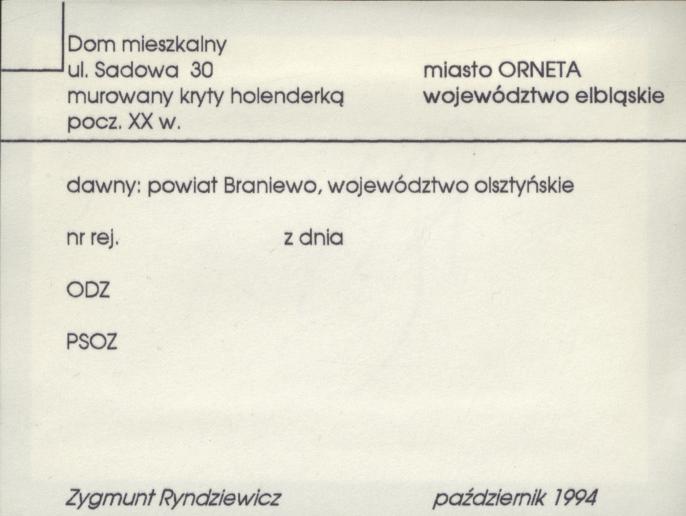 Dom mieszkalny
ul. Sadowa 30
murowany kryty holenderką
pocz. XX w.

miasto ORNETA
województwo elbląskie

dawny: powiat Braniewo, województwo olsztyńskie

nr rej.

z dnia

ODZ

PSOZ

Zygmunt Ryndziewicz

październik 1994